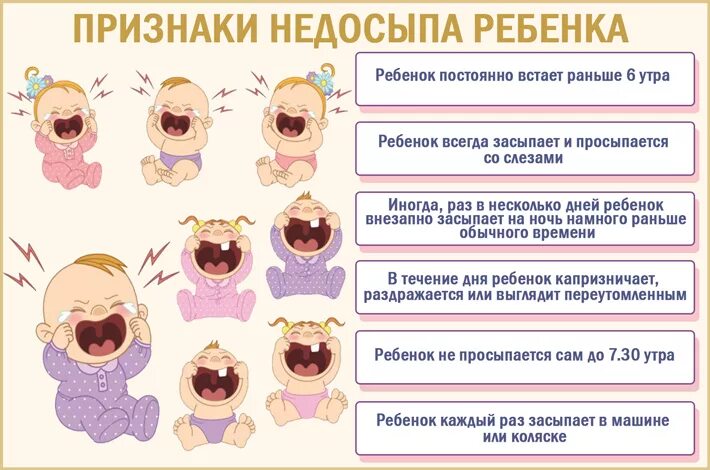 ПРИЗНАКИ НЕДОСЫПА РЕБЕНКА

Ребенок постоянно встает раньше 6 утра

Ребенок всегда засыпает и просыпается со слезами

Иногда, раз в несколько дней ребенок внезапно засыпает на ночь намного раньше обычного времени

В течение дня ребенок капризничает, раздражается или выглядит переутомленным

Ребенок не просыпается сам до 7.30 утра

Ребенок каждый раз засыпает в машине или коляске